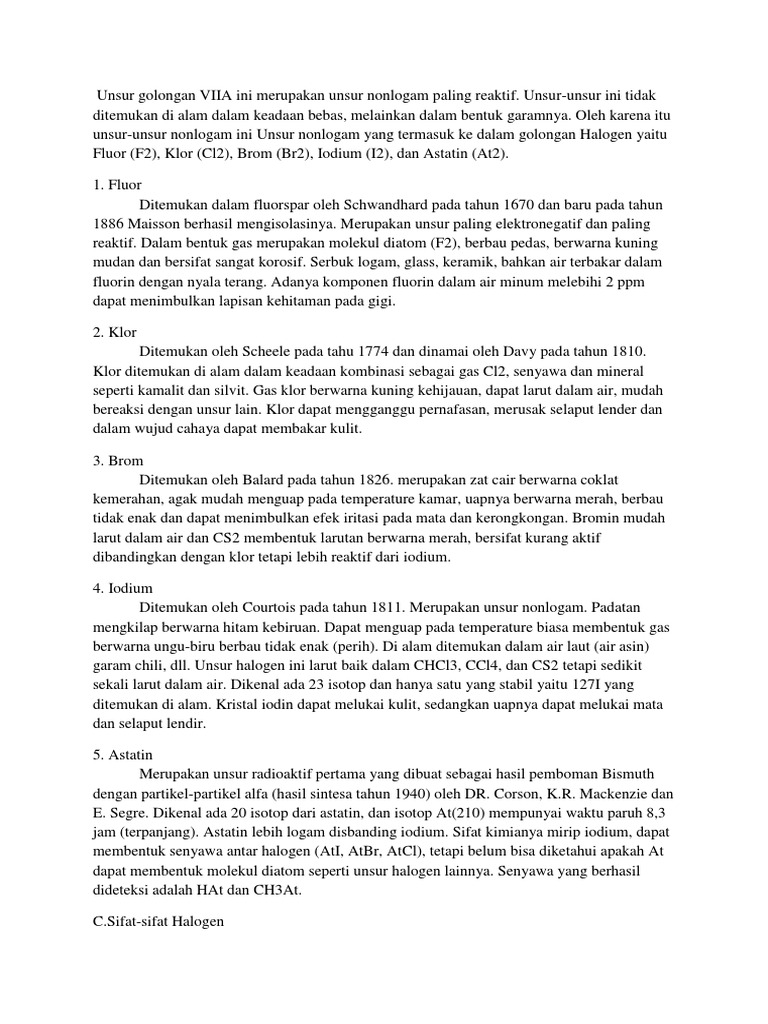 Unsur golongan VIIA ini merupakan unsur nonlogam paling reaktif. Unsur-unsur ini tidak ditemukan di alam dalam keadaan bebas, melainkan dalam bentuk garamnya. Oleh karena itu unsur-unsur nonlogam ini Unsur nonlogam yang termasuk ke dalam golongan Halogen yaitu Fluor (F2), Klor (Cl2), Brom (Br2), Iodium (I2), dan Astatin (At2).

1. Fluor
Ditemukan dalam fluorspar oleh Schwandhard pada tahun 1670 dan baru pada tahun 1886 Maisson berhasil mengisolasinya. Merupakan unsur paling elektronegatif dan paling reaktif. Dalam bentuk gas merupakan molekul diatom (F2), berbau pedas, berwarna kuning mudan dan bersifat sangat korosif. Serbuk logam, glass, keramik, bahkan air terbakar dalam fluorin dengan nyala terang. Adanya komponen fluorin dalam air minum melebihi 2 ppm dapat menimbulkan lapisan kehitaman pada gigi.

2. Klor
Ditemukan oleh Scheele pada tahu 1774 dan dinamai oleh Davy pada tahun 1810. Klor ditemukan di alam dalam keadaan kombinasi sebagai gas Cl2, senyawa dan mineral seperti kamalit dan silvit. Gas klor berwarna kuning kehijauan, dapat larut dalam air, mudah bereaksi dengan unsur lain. Klor dapat mengganggu pernafasan, merusak selaput lender dan dalam wujud cahaya dapat membakar kulit.

3. Brom
Ditemukan oleh Balard pada tahun 1826. merupakan zat cair berwarna coklat kemerahan, agak mudah menguap pada temperature kamar, uapnya berwarna merah, berbau tidak enak dan dapat menimbulkan efek iritasi pada mata dan kerongkongan. Bromin mudah larut dalam air dan CS2 membentuk larutan berwarna merah, bersifat kurang aktif dibandingkan dengan klor tetapi lebih reaktif dari iodium.

4. Iodium
Ditemukan oleh Courtois pada tahun 1811. Merupakan unsur nonlogam. Padatan mengkilap berwarna hitam kebiruan. Dapat menguap pada temperature biasa membentuk gas berwarna ungu-biru berbau tidak enak (perih). Di alam ditemukan dalam air laut (air asin) garam chili, dll. Unsur halogen ini larut baik dalam CHCl3, CCl4, dan CS2 tetapi sedikit sekali larut dalam air. Dikenal ada 23 isotop dan hanya satu yang stabil yaitu 127I yang ditemukan di alam. Kristal iodin dapat melukai kulit, sedangkan uapnya dapat melukai mata dan selaput lendir.

5. Astatin
Merupakan unsur radioaktif pertama yang dibuat sebagai hasil pemboman Bismuth dengan partikel-partikel alfa (hasil sintesa tahun 1940) oleh DR. Corson, K.R. Mackenzie dan E. Segre. Dikenal ada 20 isotop dari astatin, dan isotop At(210) mempunyai waktu paruh 8,3 jam (terpanjang). Astatin lebih logam disbanding iodium. Sifat kimianya mirip iodium, dapat membentuk senyawa antar halogen (AtI, AtBr, AtCl), tetapi belum bisa diketahui apakah At dapat membentuk molekul diatom seperti unsur halogen lainnya. Senyawa yang berhasil dideteksi adalah HAt dan CH3At.

C.Sifat-sifat Halogen